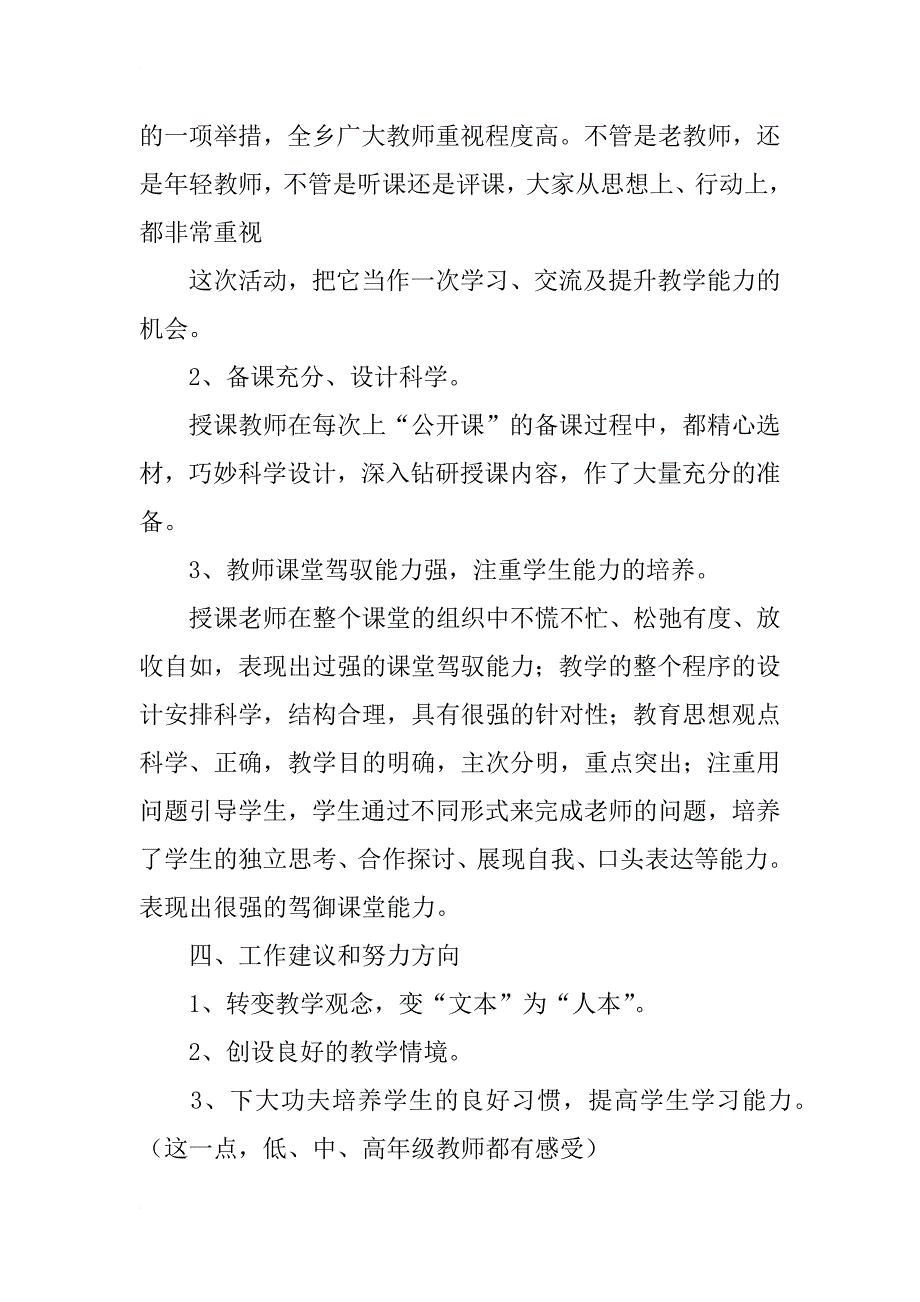 的一项举措，全乡广大教师重视程度高。不管是老教师，还是年轻教师，不管是听课还是评课，大家从思想上、行动上，都非常重视

这次活动，把它当作一次学习、交流及提升教学能力的机会。

2、备课充分、设计科学。

授课教师在每次上“公开课”的备课过程中，都精心选材，巧妙科学设计，深入钻研授课内容，作了大量充分的准备。

3、教师课堂驾驭能力强，注重学生能力的培养。

授课老师在整个课堂的组织中不慌不忙、松弛有度、放收自如，表现出过强的课堂驾驭能力；教学的整个程序的设计安排科学，结构合理，具有很强的针对性；教育思想观点科学、正确，教学目的明确，主次分明，重点突出；注重用问题引导学生，学生通过不同形式来完成老师的问题，培养了学生的独立思考、合作探讨、展现自我、口头表达等能力。表现出很强的驾御课堂能力。

四、工作建议和努力方向

1、转变教学观念，变“文本”为“人本”。

2、创设良好的教学情境。

3、下大功夫培养学生的良好习惯，提高学生学习能力。（这一点，低、中、高年级教师都有感受）